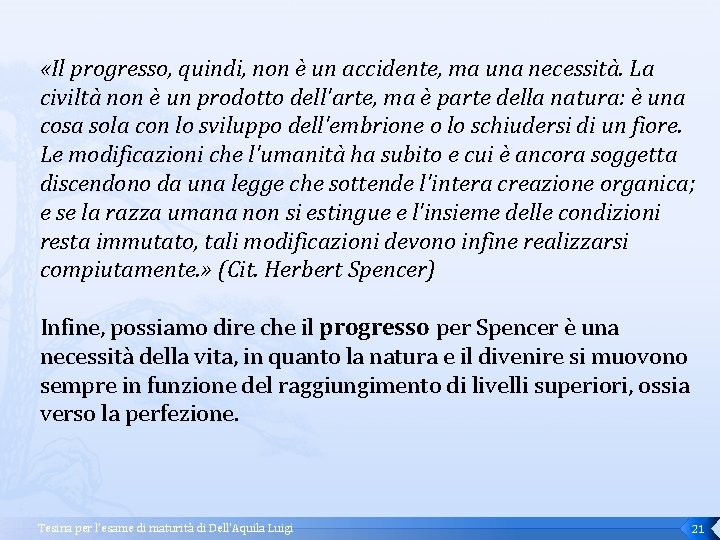 «Il progresso, quindi, non è un accidente, ma una necessità. La civiltà non è un prodotto dell'arte, ma è parte della natura: è una cosa sola con lo sviluppo dell'embrione o lo schiudersi di un fiore. Le modificazioni che l'umanità ha subito e cui è ancora soggetta discendono da una legge che sottende l'intera creazione organica; e se la razza umana non si estingue e l'insieme delle condizioni resta immutato, tali modificazioni devono infine realizzarsi compiutamente.» (Cit. Herbert Spencer)

Infine, possiamo dire che il progresso per Spencer è una necessità della vita, in quanto la natura e il divenire si muovono sempre in funzione del raggiungimento di livelli superiori, ossia verso la perfezione.

Tesina per l'esame di maturità di Dell'Aquila Luigi

21